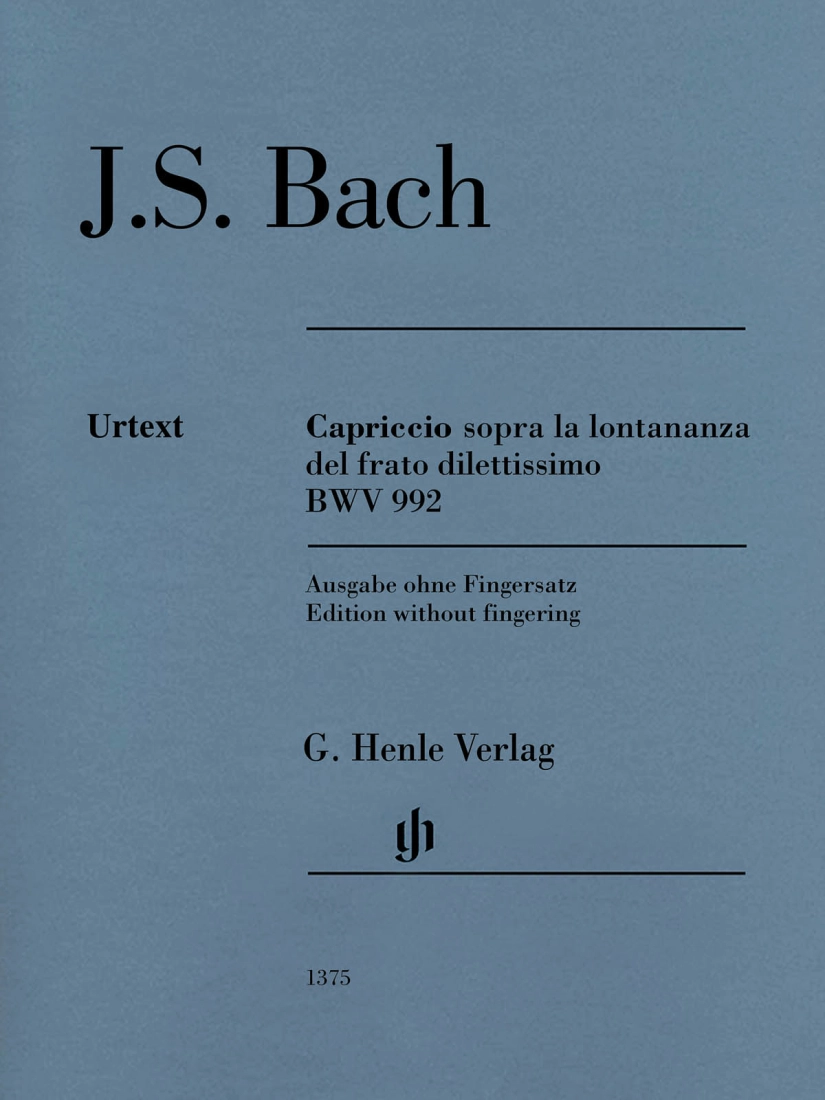 J.S. Bach

Urtext

Capriccio sopra la lontananza del frato dilettissimo BWV 992

Ausgabe ohne Fingersatz
Edition without fingering

G. Henle Verlag

gh

1375